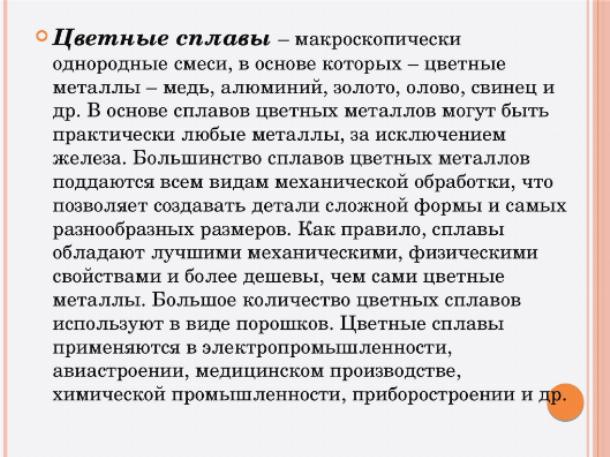 Цветные сплавы – макроскопически однородные смеси, в основе которых – цветные металлы – медь, алюминий, золото, олово, свинец и др. В основе сплавов цветных металлов могут быть практически любые металлы, за исключением железа. Большинство сплавов цветных металлов поддаются всем видам механической обработки, что позволяет создавать детали сложной формы и самых разнообразных размеров. Как правило, сплавы обладают лучшими механическими, физическими свойствами и более дешевы, чем сами цветные металлы. Большое количество цветных сплавов используют в виде порошков. Цветные сплавы применяются в электропромышленности, авиастроении, медицинском производстве, химической промышленности, приборостроении и др.